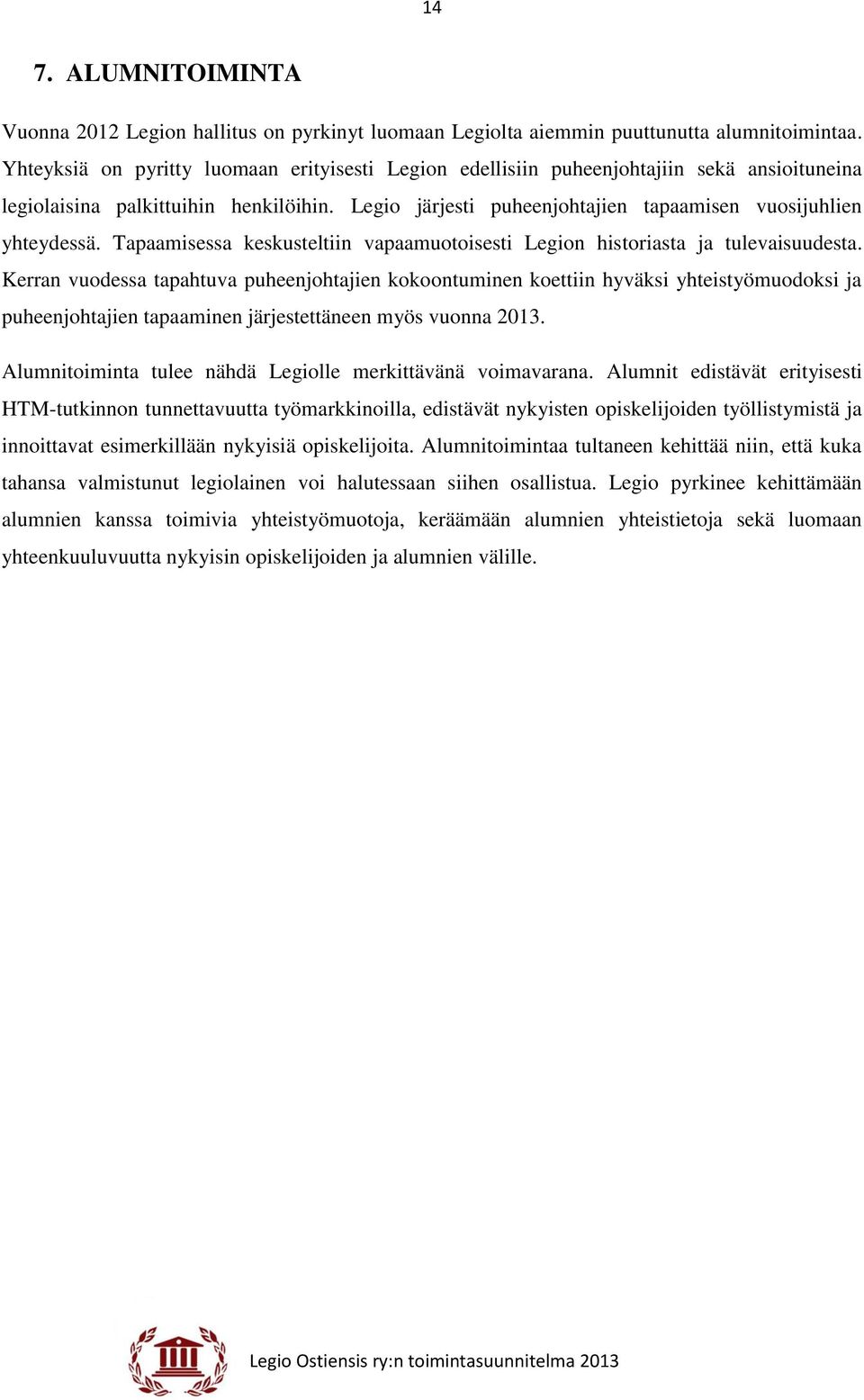 14

7. ALUMNITOIMINTA

Vuonna 2012 Legion hallitus on pyrkinyt luomaan Legiolta aiemmin puuttunutta alumnitoimintaa. Yhteyksiä on pyritty luomaan erityisesti Legion edellisiin puheenjohtajiin sekä ansioituneina legiolaisina palkittuihin henkilöihin. Legio järjesti puheenjohtajien tapaamisen vuosijuhlien yhteydessä. Tapaamisessa keskusteltiin vapaamuotoisesti Legion historiasta ja tulevaisuudesta. Kerran vuodessa tapahtuva puheenjohtajien kokoontuminen koettiin hyväksi yhteistyömuodoksi ja puheenjohtajien tapaaminen järjestettäneen myös vuonna 2013.

Alumnitoiminta tulee nähdä Legiolle merkittävänä voimavarana. Alumnit edistävät erityisesti HTM-tutkinnon tunnettavuutta työmarkkinoilla, edistävät nykyisten opiskelijoiden työllistymistä ja innoittavat esimerkillään nykyisiä opiskelijoita. Alumnitoimintaa tultaneen kehittää niin, että kuka tahansa valmistunut legiolainen voi halutessaan siihen osallistua. Legio pyrkinee kehittämään alumnien kanssa toimivia yhteistyömuotoja, keräämään alumnien yhteistietoja sekä luomaan yhteenkuuluvuutta nykyisin opiskelijoiden ja alumnien välille.

Legio Ostiensis ry:n toimintasuunnitelma 2013